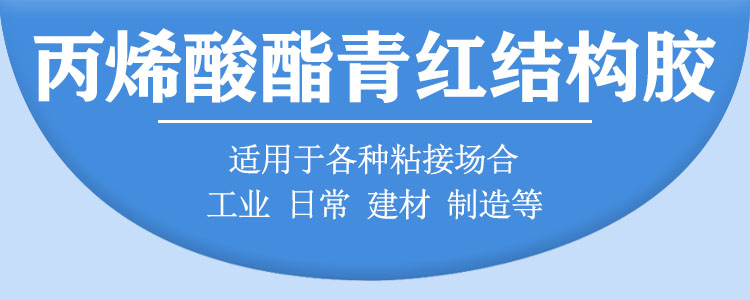 丙烯酸酯青红结构胶

适用于各种粘接场合

工业 日常 建材 制造等